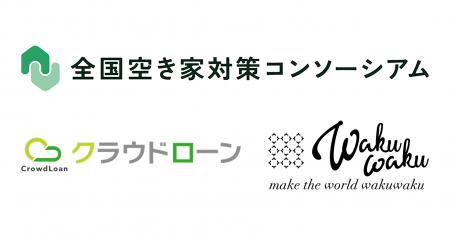 全国空き家対策コンソーシアム

CrowdLoan クラウドローン

Waku waku
make the world wakuwaku